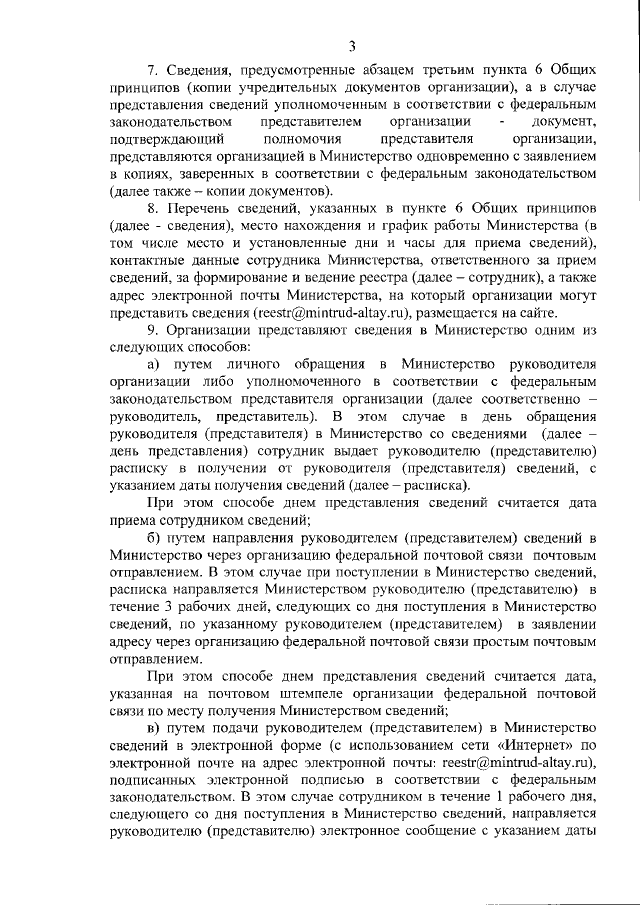 3

7. Сведения, предусмотренные абзацем третьим пункта 6 Общих принципов (копии учредительных документов организации), а в случае представления сведений уполномоченным в соответствии с федеральным законодательством представителем организации - документ, подтверждающий полномочия представителя организации, представляются организацией в Министерство одновременно с заявлением в копиях, заверенных в соответствии с федеральным законодательством (далее также – копии документов).

8. Перечень сведений, указанных в пункте 6 Общих принципов (далее - сведения), место нахождения и график работы Министерства (в том числе место и установленные дни и часы для приема сведений), контактные данные сотрудника Министерства, ответственного за прием сведений, за формирование и ведение реестра (далее – сотрудник), а также адрес электронной почты Министерства, на который организации могут представить сведения (reestr@mintrud-altay.ru), размещается на сайте.

9. Организации представляют сведения в Министерство одним из следующих способов:

а) путем личного обращения в Министерство руководителя организации либо уполномоченного в соответствии с федеральным законодательством представителя организации (далее соответственно – руководитель, представитель). В этом случае в день обращения руководителя (представителя) в Министерство со сведениями (далее – день представления) сотрудник выдает руководителю (представителю) расписку в получении от руководителя (представителя) сведений, с указанием даты получения сведений (далее – расписка).

При этом способе днем представления сведений считается дата приема сотрудником сведений;

б) путем направления руководителем (представителем) сведений в Министерство через организацию федеральной почтовой связи почтовым отправлением. В этом случае при поступлении в Министерство сведений, расписка направляется Министерством руководителю (представителю) в течение 3 рабочих дней, следующих со дня поступления в Министерство сведений, по указанному руководителем (представителем) в заявлении адресу через организацию федеральной почтовой связи простым почтовым отправлением.

При этом способе днем представления сведений считается дата, указанная на почтовом штемпеле организации федеральной почтовой связи по месту получения Министерством сведений;

в) путем подачи руководителем (представителем) в Министерство сведений в электронной форме (с использованием сети «Интернет» по электронной почте на адрес электронной почты: reestr@mintrud-altay.ru), подписанных электронной подписью в соответствии с федеральным законодательством. В этом случае сотрудником в течение 1 рабочего дня, следующего со дня поступления в Министерство сведений, направляется руководителю (представителю) электронное сообщение с указанием даты